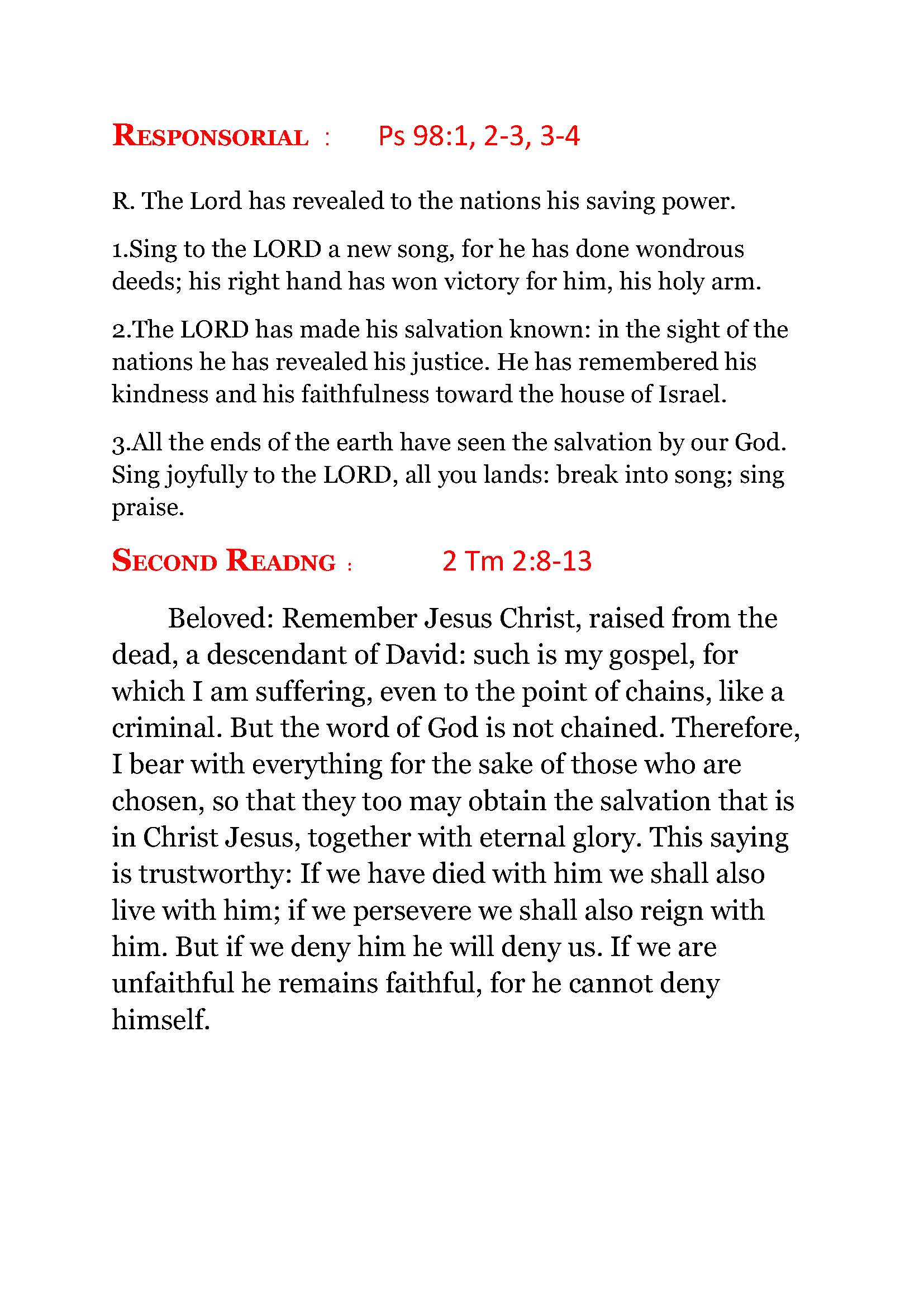 RESPONSORIAL : Ps 98:1, 2-3, 3-4

R. The Lord has revealed to the nations his saving power.

1.Sing to the LORD a new song, for he has done wondrous deeds; his right hand has won victory for him, his holy arm.

2.The LORD has made his salvation known: in the sight of the nations he has revealed his justice. He has remembered his kindness and his faithfulness toward the house of Israel.

3.All the ends of the earth have seen the salvation by our God. Sing joyfully to the LORD, all you lands: break into song; sing praise.

SECOND READNG : 2 Tm 2:8-13

Beloved: Remember Jesus Christ, raised from the dead, a descendant of David: such is my gospel, for which I am suffering, even to the point of chains, like a criminal. But the word of God is not chained. Therefore, I bear with everything for the sake of those who are chosen, so that they too may obtain the salvation that is in Christ Jesus, together with eternal glory. This saying is trustworthy: If we have died with him we shall also live with him; if we persevere we shall also reign with him. But if we deny him he will deny us. If we are unfaithful he remains faithful, for he cannot deny himself.